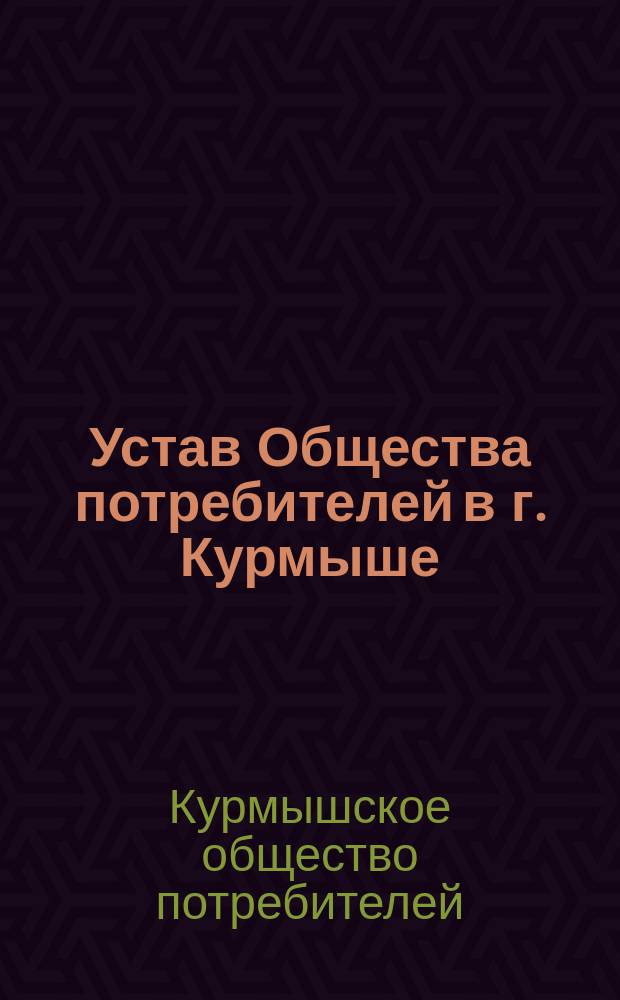 Устав Общества потребителей в г. Курмыше

Курмышское общество потребителей